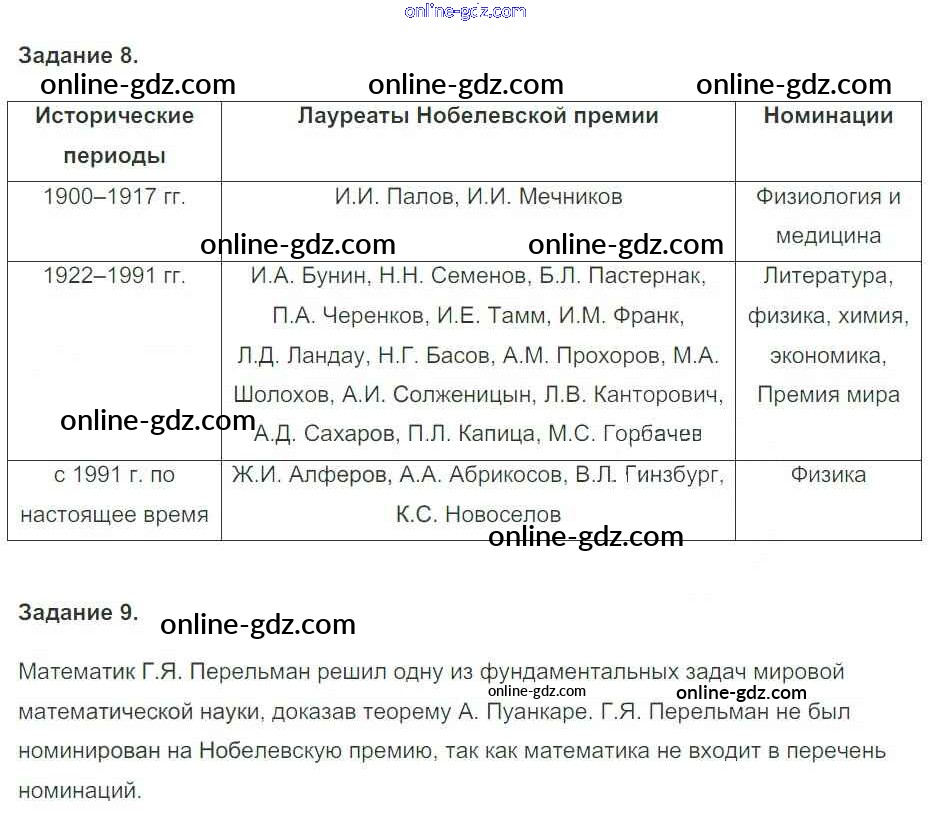 Задание 8.

| Исторические периоды | Лауреаты Нобелевской премии | Номинации |
|---|---|---|
| 1900–1917 гг. | И.И. Палов, И.И. Мечников | Физиология и медицина |
| 1922–1991 гг. | И.А. Бунин, Н.Н. Семенов, Б.Л. Пастернак, П.А. Черенков, И.Е. Тамм, И.М. Франк, Л.Д. Ландау, Н.Г. Басов, А.М. Прохоров, М.А. Шолохов, А.И. Солженицын, Л.В. Канторович, А.Д. Сахаров, П.Л. Капица, М.С. Горбачев | Литература, физика, химия, экономика, Премия мира |
| с 1991 г. по настоящее время | Ж.И. Алферов, А.А. Абрикосов, В.Л. Гинзбург, К.С. Новоселов | Физика |

Задание 9.

Математик Г.Я. Перельман решил одну из фундаментальных задач мировой математической науки, доказав теорему А. Пуанкаре. Г.Я. Перельман не был номинирован на Нобелевскую премию, так как математика не входит в перечень номинаций.

online-gdz.com